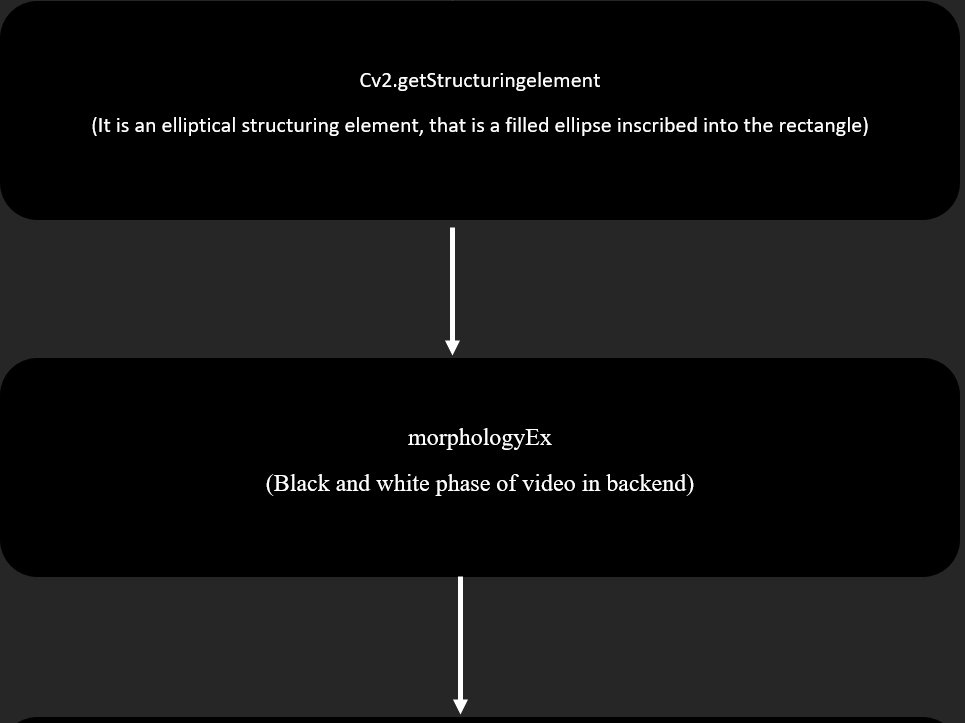 Cv2.getStructuringelement

(It is an elliptical structuring element, that is a filled ellipse inscribed into the rectangle)

morphologyEx

(Black and white phase of video in backend)